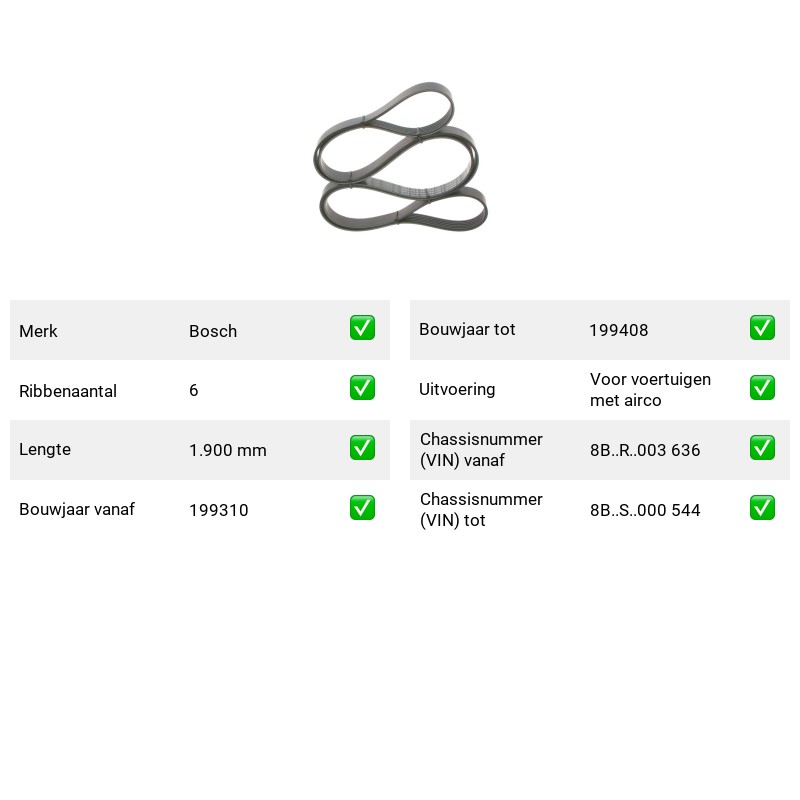 Merk Bosch ☑

Ribbenaantal 6 ☑

Lengte 1.900 mm ☑

Bouwjaar vanaf 199310 ☑

Bouwjaar tot 199408 ☑

Uitvoering Voor voertuigen met airco ☑

Chassisnummer (VIN) vanaf 8B..R..003 636 ☑

Chassisnummer (VIN) tot 8B..S..000 544 ☑